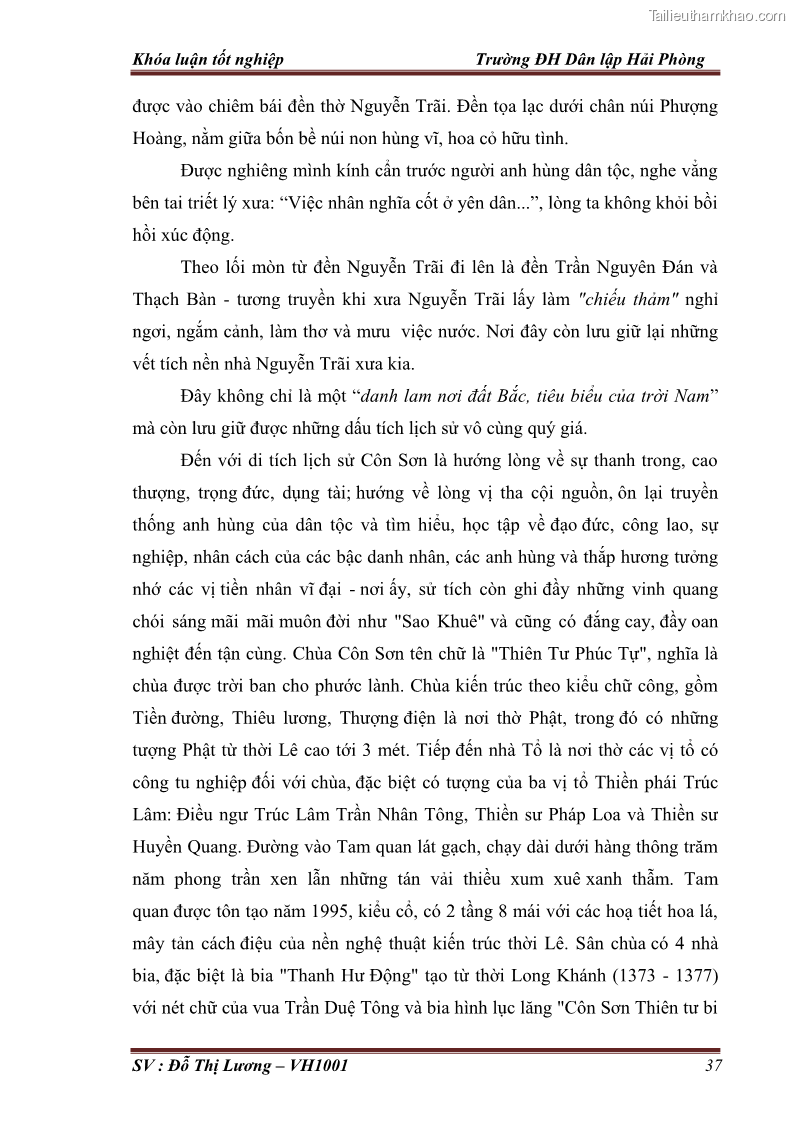 Tailieuthamkhao.com

Khóa luận tốt nghiệp Trường ĐH Dân lập Hải Phòng

được vào chiêm bái đền thờ Nguyễn Trãi. Đền tọa lạc dưới chân núi Phượng Hoàng, nằm giữa bốn bề núi non hùng vĩ, hoa cỏ hữu tình.

Được nghiêng mình kính cẩn trước người anh hùng dân tộc, nghe vẳng bên tai triết lý xưa: “Việc nhân nghĩa cốt ở yên dân...”, lòng ta không khỏi bồi hồi xúc động.

Theo lối mòn từ đền Nguyễn Trãi đi lên là đền Trần Nguyên Đán và Thạch Bàn - tương truyền khi xưa Nguyễn Trãi lấy làm "chiếu thảm" nghỉ ngơi, ngắm cảnh, làm thơ và mưu việc nước. Nơi đây còn lưu giữ lại những vết tích nền nhà Nguyễn Trãi xưa kia.

Đây không chỉ là một “danh lam nơi đất Bắc, tiêu biểu của trời Nam” mà còn lưu giữ được những dấu tích lịch sử vô cùng quý giá.

Đến với di tích lịch sử Côn Sơn là hướng lòng về sự thanh trong, cao thượng, trọng đức, dụng tài; hướng về lòng vị tha cội nguồn, ôn lại truyền thống anh hùng của dân tộc và tìm hiểu, học tập về đạo đức, công lao, sự nghiệp, nhân cách của các bậc danh nhân, các anh hùng và thắp hương tưởng nhớ các vị tiền nhân vĩ đại - nơi ấy, sử tích còn ghi đầy những vinh quang chói sáng mãi mãi muôn đời như "Sao Khuê" và cũng có đắng cay, đầy oan nghiệt đến tận cùng. Chùa Côn Sơn tên chữ là "Thiên Tư Phúc Tự", nghĩa là chùa được trời ban cho phước lành. Chùa kiến trúc theo kiểu chữ công, gồm Tiền đường, Thiêu lương, Thượng điện là nơi thờ Phật, trong đó có những tượng Phật từ thời Lê cao tới 3 mét. Tiếp đến nhà Tổ là nơi thờ các vị tổ có công tu nghiệp đối với chùa, đặc biệt có tượng của ba vị tổ Thiền phái Trúc Lâm: Điều ngự Trúc Lâm Trần Nhân Tông, Thiền sư Pháp Loa và Thiền sư Huyền Quang. Đường vào Tam quan lát gạch, chạy dài dưới hàng thông trăm năm phong trần xen lẫn những tán vải thiều xum xuê xanh thẫm. Tam quan được tôn tạo năm 1995, kiểu cổ, có 2 tầng 8 mái với các hoạ tiết hoa lá, mây tản cách điệu của nền nghệ thuật kiến trúc thời Lê. Sân chùa có 4 nhà bia, đặc biệt là bia "Thanh Hư Động" tạo từ thời Long Khánh (1373 - 1377) với nét chữ của vua Trần Duệ Tông và bia hình lục lăng "Côn Sơn Thiên tư bi

SV : Đỗ Thị Lương – VH1001 37